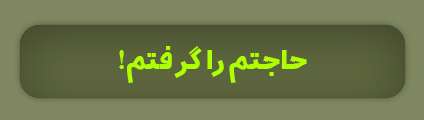 حاجتم را گرفتم!